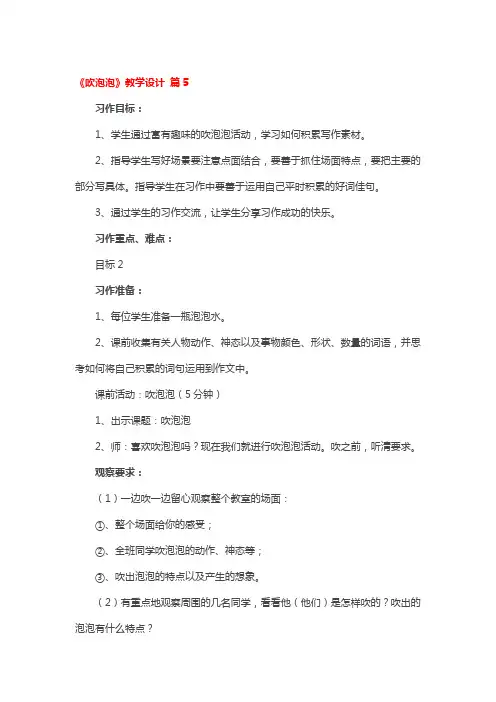 《吹泡泡》教学设计 篇5

习作目标：

1、学生通过富有趣味的吹泡泡活动，学习如何积累写作素材。

2、指导学生写好场景要注意点面结合，要善于抓住场面特点，要把主要的部分写具体。指导学生在习作中要善于运用自己平时积累的好词佳句。

3、通过学生的习作交流，让学生分享习作成功的快乐。

习作重点、难点：

目标2

习作准备：

1、每位学生准备一瓶泡泡水。

2、课前收集有关人物动作、神态以及事物颜色、形状、数量的词语，并思考如何将自己积累的词句运用到作文中。

课前活动：吹泡泡（5分钟）

1、出示课题：吹泡泡

2、师：喜欢吹泡泡吗？现在我们就进行吹泡泡活动。吹之前，听清要求。

观察要求：

（1）一边吹一边留心观察整个教室的场面：

①、整个场面给你的感受；

②、全班同学吹泡泡的动作、神态等；

③、吹出泡泡的特点以及产生的想象。

（2）有重点地观察周围的几名同学，看看他（他们）是怎样吹的？吹出的泡泡有什么特点？